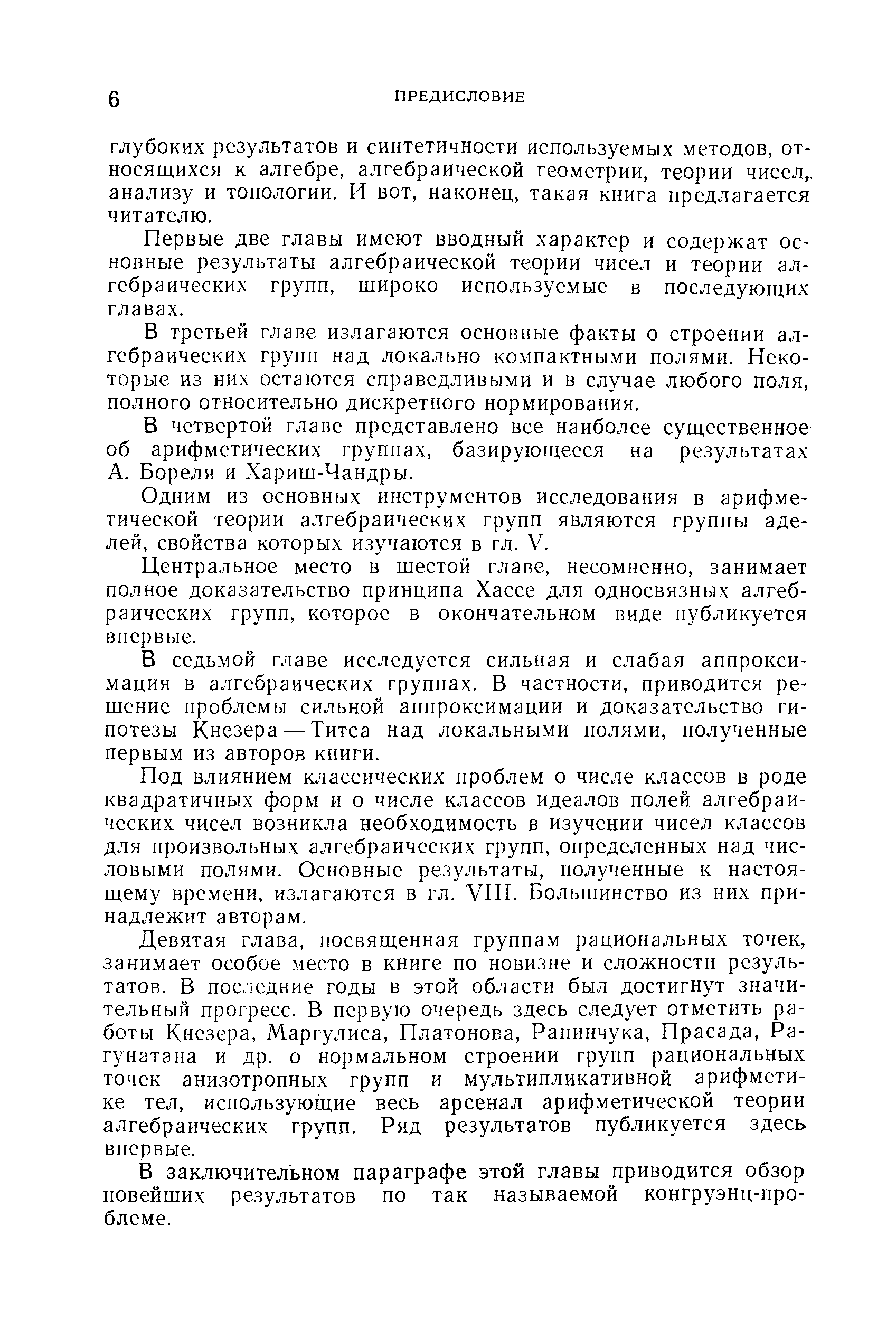 6 ПРЕДИСЛОВИЕ

глубоких результатов и синтетичности используемых методов, относящихся к алгебре, алгебраической геометрии, теории чисел, анализу и топологии. И вот, наконец, такая книга предлагается читателю.

Первые две главы имеют вводный характер и содержат основные результаты алгебраической теории чисел и теории алгебраических групп, широко используемые в последующих главах.

В третьей главе излагаются основные факты о строении алгебраических групп над локально компактными полями. Некоторые из них остаются справедливыми и в случае любого поля, полного относительно дискретного нормирования.

В четвертой главе представлено все наиболее существенное об арифметических группах, базирующееся на результатах А. Бореля и Хариш-Чандры.

Одним из основных инструментов исследования в арифметической теории алгебраических групп являются группы аделей, свойства которых изучаются в гл. V.

Центральное место в шестой главе, несомненно, занимает полное доказательство принципа Хассе для односвязных алгебраических групп, которое в окончательном виде публикуется впервые.

В седьмой главе исследуется сильная и слабая аппроксимация в алгебраических группах. В частности, приводится решение проблемы сильной аппроксимации и доказательство гипотезы Кнезера — Титса над локальными полями, полученные первым из авторов книги.

Под влиянием классических проблем о числе классов в роде квадратичных форм и о числе классов идеалов полей алгебраических чисел возникла необходимость в изучении чисел классов для произвольных алгебраических групп, определенных над числовыми полями. Основные результаты, полученные к настоящему времени, излагаются в гл. VIII. Большинство из них принадлежит авторам.

Девятая глава, посвященная группам рациональных точек, занимает особое место в книге по новизне и сложности результатов. В последние годы в этой области был достигнут значительный прогресс. В первую очередь здесь следует отметить работы Кнезера, Маргулиса, Платонова, Рапинчука, Прасада, Рагунатана и др. о нормальном строении групп рациональных точек анизотропных групп и мультипликативной арифметике тел, использующие весь арсенал арифметической теории алгебраических групп. Ряд результатов публикуется здесь впервые.

В заключительном параграфе этой главы приводится обзор новейших результатов по так называемой конгруэнц-проблеме.